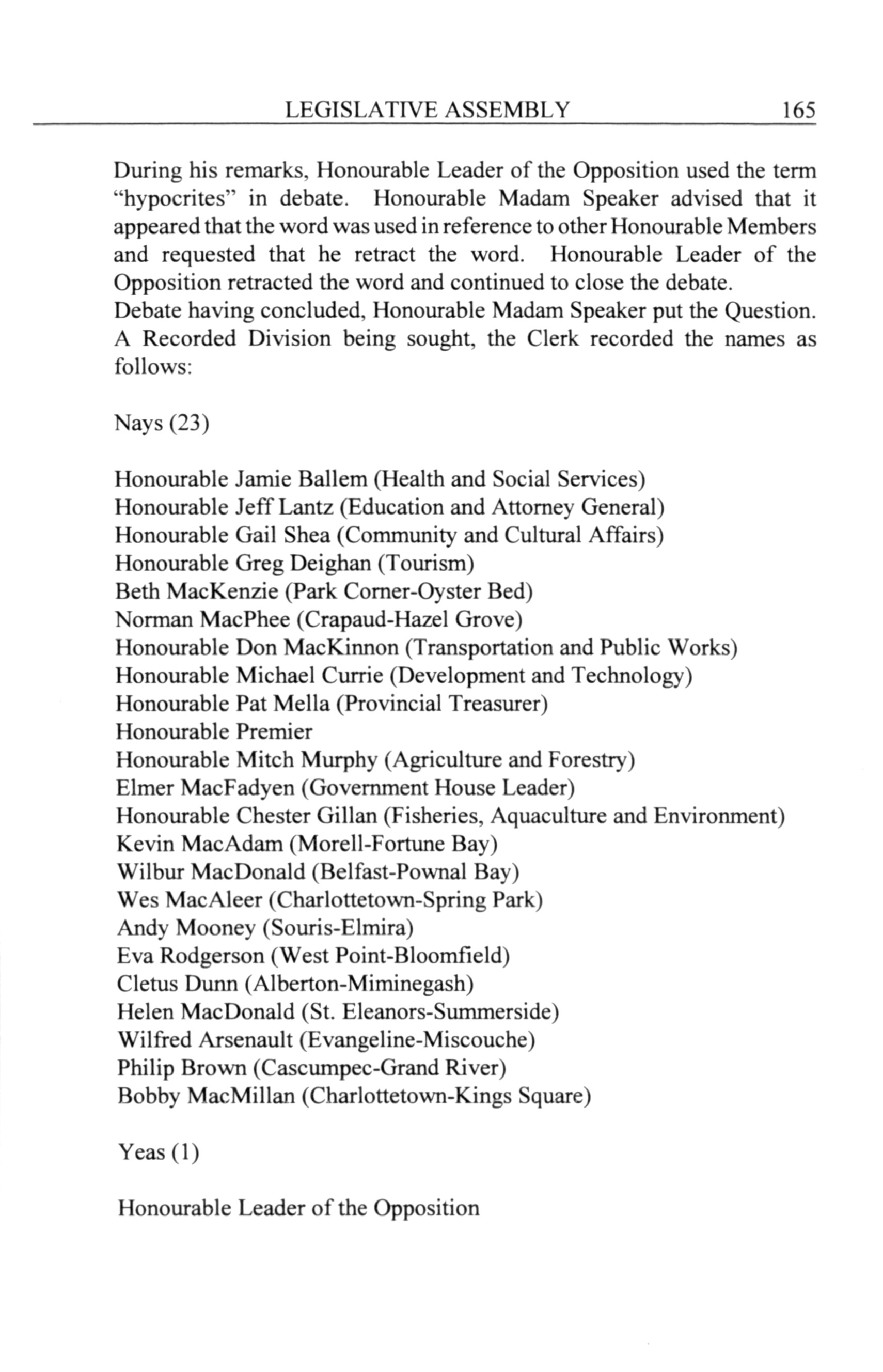 LEGISLATIVE ASSEMBLY 165

During his remarks, Honourable Leader of the Opposition used the term "hypocrites" in debate. Honourable Madam Speaker advised that it appeared that the word was used in reference to other Honourable Members and requested that he retract the word. Honourable Leader of the Opposition retracted the word and continued to close the debate.
Debate having concluded, Honourable Madam Speaker put the Question.
A Recorded Division being sought, the Clerk recorded the names as follows:

Nays (23)

Honourable Jamie Ballem (Health and Social Services)
Honourable Jeff Lantz (Education and Attorney General)
Honourable Gail Shea (Community and Cultural Affairs)
Honourable Greg Deighan (Tourism)
Beth MacKenzie (Park Corner-Oyster Bed)
Norman MacPhee (Crapaud-Hazel Grove)
Honourable Don MacKinnon (Transportation and Public Works)
Honourable Michael Currie (Development and Technology)
Honourable Pat Mella (Provincial Treasurer)
Honourable Premier
Honourable Mitch Murphy (Agriculture and Forestry)
Elmer MacFadyen (Government House Leader)
Honourable Chester Gillan (Fisheries, Aquaculture and Environment)
Kevin MacAdam (Morell-Fortune Bay)
Wilbur MacDonald (Belfast-Pownal Bay)
Wes MacAleer (Charlottetown-Spring Park)
Andy Mooney (Souris-Elmira)
Eva Rodgerson (West Point-Bloomfield)
Cletus Dunn (Alberton-Miminegash)
Helen MacDonald (St. Eleanors-Summerside)
Wilfred Arsenault (Evangeline-Miscouche)
Philip Brown (Cascumpec-Grand River)
Bobby MacMillan (Charlottetown-Kings Square)

Yeas (1)

Honourable Leader of the Opposition